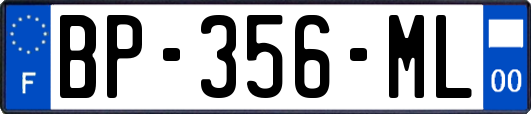 F
BP-356-ML
00